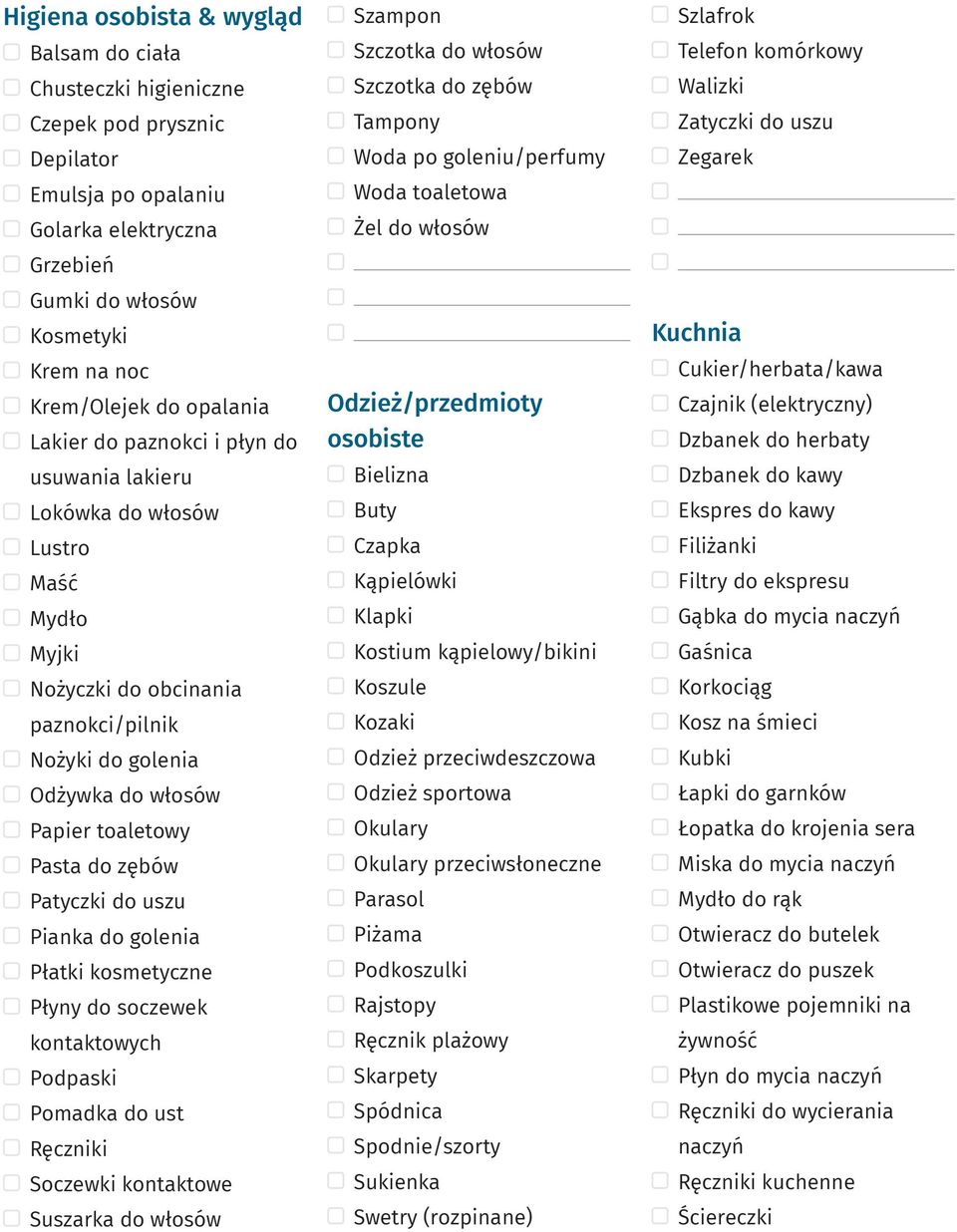 Higiena osobista & wygląd

Balsam do ciała
Chusteczki higieniczne
Czepek pod prysznic
Depilator
Emulsja po opalaniu
Golarka elektryczna
Grzebień
Gumki do włosów
Kosmetyki
Krem na noc
Krem/Olejek do opalania
Lakier do paznokci i płyn do usuwania lakieru
Lokówka do włosów
Lustro
Maść
Mydło
Myjki
Nożyczki do obcinania paznokci/pilnik
Nożyki do golenia
Odżywka do włosów
Papier toaletowy
Pasta do zębów
Patyczki do uszu
Pianka do golenia
Płatki kosmetyczne
Płyny do soczewek kontaktowych
Podpaski
Pomadka do ust
Ręczniki
Soczewki kontaktowe
Suszarka do włosów

Szampon
Szczotka do włosów
Szczotka do zębów
Tampony
Woda po goleniu/perfumy
Woda toaletowa
Żel do włosów

Odzież/przedmioty osobiste

Bielizna
Buty
Czapka
Kąpielówki
Klapki
Kostium kąpielowy/bikini
Koszule
Kozaki
Odzież przeciwdeszczowa
Odzież sportowa
Okulary
Okulary przeciwsłoneczne
Parasol
Piżama
Podkoszulki
Rajstopy
Ręcznik plażowy
Skarpety
Spódnica
Spodnie/szorty
Sukienka
Swetry (rozpinane)

Szlafrok
Telefon komórkowy
Walizki
Zatyczki do uszu
Zegarek

Kuchnia

Cukier/herbata/kawa
Czajnik (elektryczny)
Dzbanek do herbaty
Dzbanek do kawy
Ekspres do kawy
Filiżanki
Filtry do ekspresu
Gąbka do mycia naczyń
Gaśnica
Korkociąg
Kosz na śmieci
Kubki
Łapki do garnków
Łopatka do krojenia sera
Miska do mycia naczyń
Mydło do rąk
Otwieracz do butelek
Otwieracz do puszek
Plastikowe pojemniki na żywność
Płyn do mycia naczyń
Ręczniki do wycierania naczyń
Ręczniki kuchenne
Ściereczki